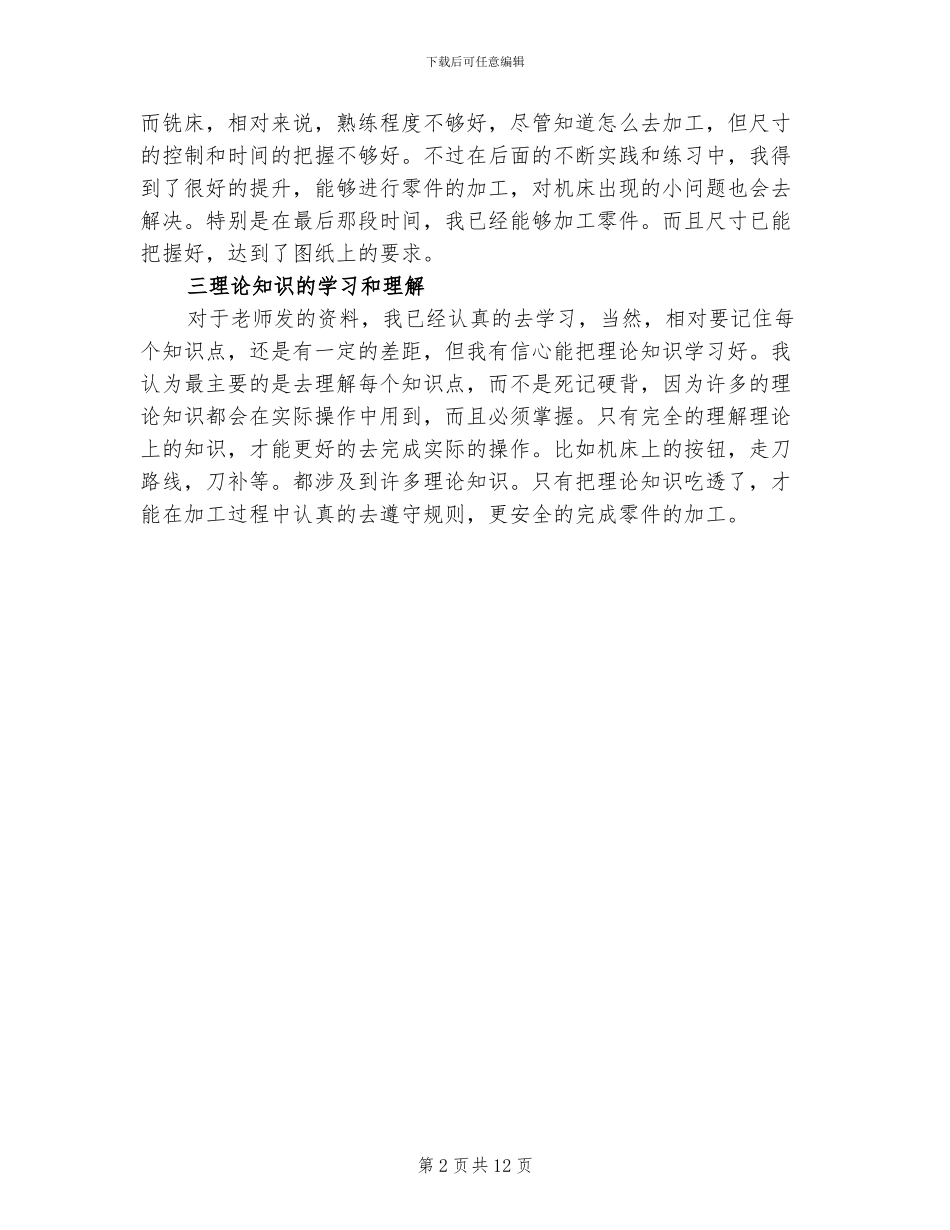 下载后可任意编辑

而铣床，相对来说，熟练程度不够好，尽管知道怎么去加工，但尺寸的控制和时间的把握不够好。不过在后面的不断实践和练习中，我得到了很好的提升，能够进行零件的加工，对机床出现的小问题也会去解决。特别是在最后那段时间，我已经能够加工零件。而且尺寸已能把握好，达到了图纸上的要求。

三理论知识的学习和理解

对于老师发的资料，我已经认真的去学习，当然，相对要记住每个知识点，还是有一定的差距，但我有信心能把理论知识学习好。我认为最主要的是去理解每个知识点，而不是死记硬背，因为许多的理论知识都会在实际操作中用到，而且必须掌握。只有完全的理解理论上的知识，才能更好的去完成实际的操作。比如机床上的按钮，走刀路线，刀补等。都涉及到许多理论知识。只有把理论知识吃透了，才能在加工过程中认真的去遵守规则，更安全的完成零件的加工。

第 2 页 共 12 页